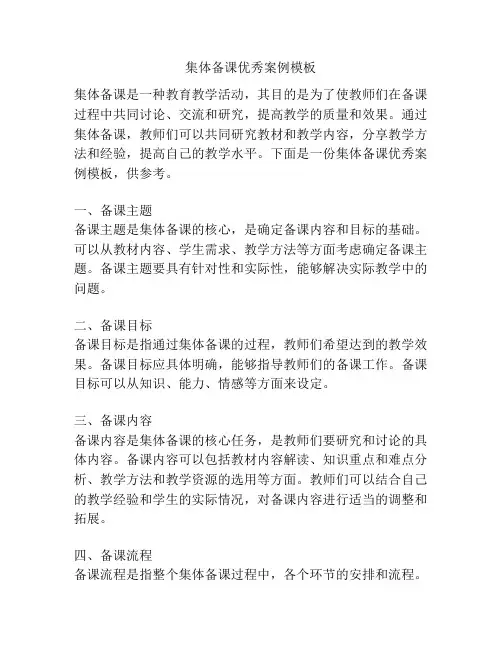 集体备课优秀案例模板

集体备课是一种教育教学活动，其目的是为了使教师们在备课过程中共同讨论、交流和研究，提高教学的质量和效果。通过集体备课，教师们可以共同研究教材和教学内容，分享教学方法和经验，提高自己的教学水平。下面是一份集体备课优秀案例模板，供参考。

一、备课主题
备课主题是集体备课的核心，是确定备课内容和目标的基础。可以从教材内容、学生需求、教学方法等方面考虑确定备课主题。备课主题要具有针对性和实际性，能够解决实际教学中的问题。

二、备课目标
备课目标是指通过集体备课的过程，教师们希望达到的教学效果。备课目标应具体明确，能够指导教师们的备课工作。备课目标可以从知识、能力、情感等方面来设定。

三、备课内容
备课内容是集体备课的核心任务，是教师们要研究和讨论的具体内容。备课内容可以包括教材内容解读、知识重点和难点分析、教学方法和教学资源的选用等方面。教师们可以结合自己的教学经验和学生的实际情况，对备课内容进行适当的调整和拓展。

四、备课流程
备课流程是指整个集体备课过程中，各个环节的安排和流程。